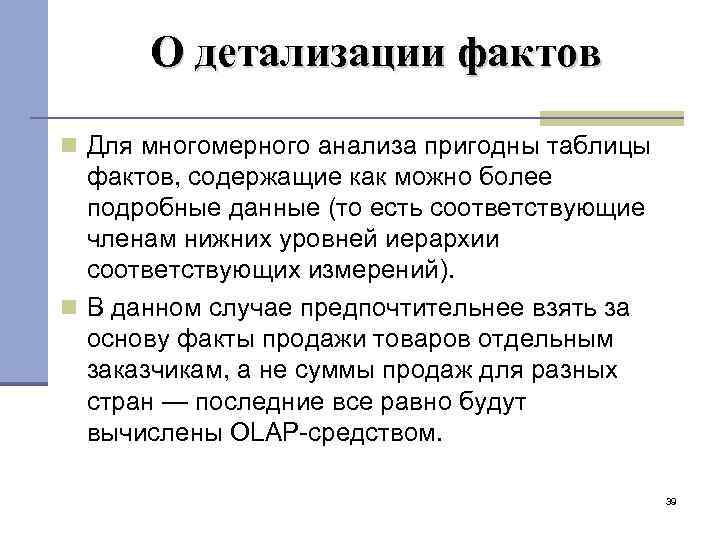 О детализации фактов

Для многомерного анализа пригодны таблицы фактов, содержащие как можно более подробные данные (то есть соответствующие членам нижних уровней иерархии соответствующих измерений).

В данном случае предпочтительнее взять за основу факты продажи товаров отдельным заказчикам, а не суммы продаж для разных стран — последние все равно будут вычислены OLAP-средством.

39